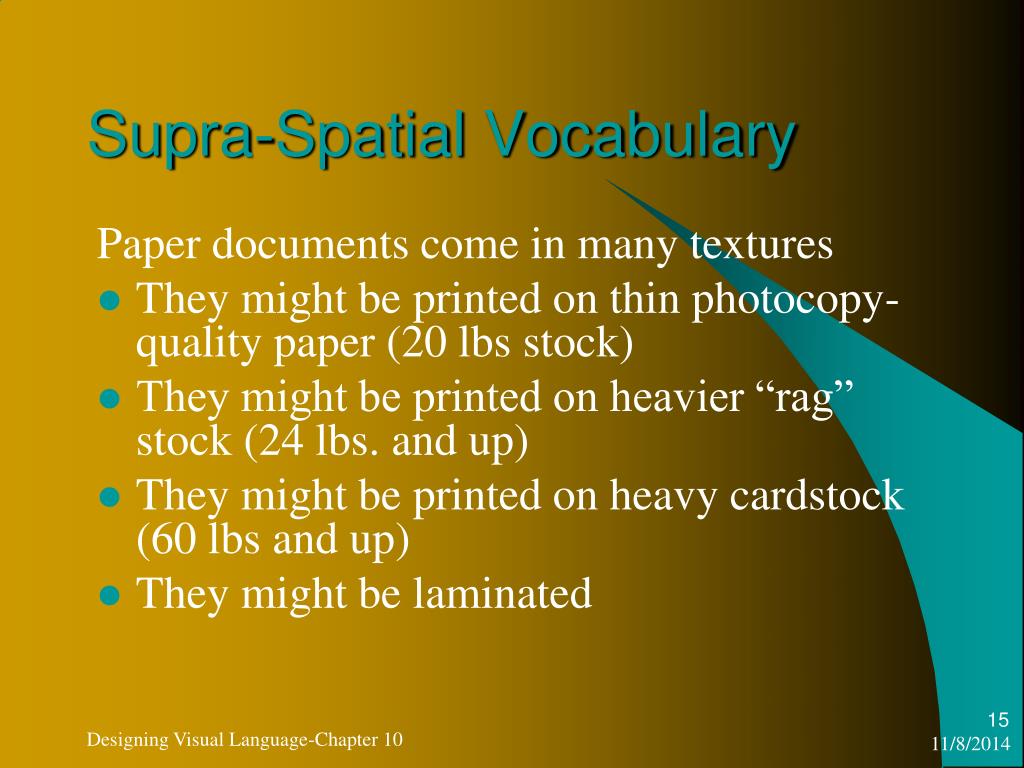 Supra-Spatial Vocabulary

Paper documents come in many textures

- They might be printed on thin photocopy-quality paper (20 lbs stock)
- They might be printed on heavier “rag” stock (24 lbs. and up)
- They might be printed on heavy cardstock (60 lbs and up)
- They might be laminated

Designing Visual Language-Chapter 10

15
11/8/2014